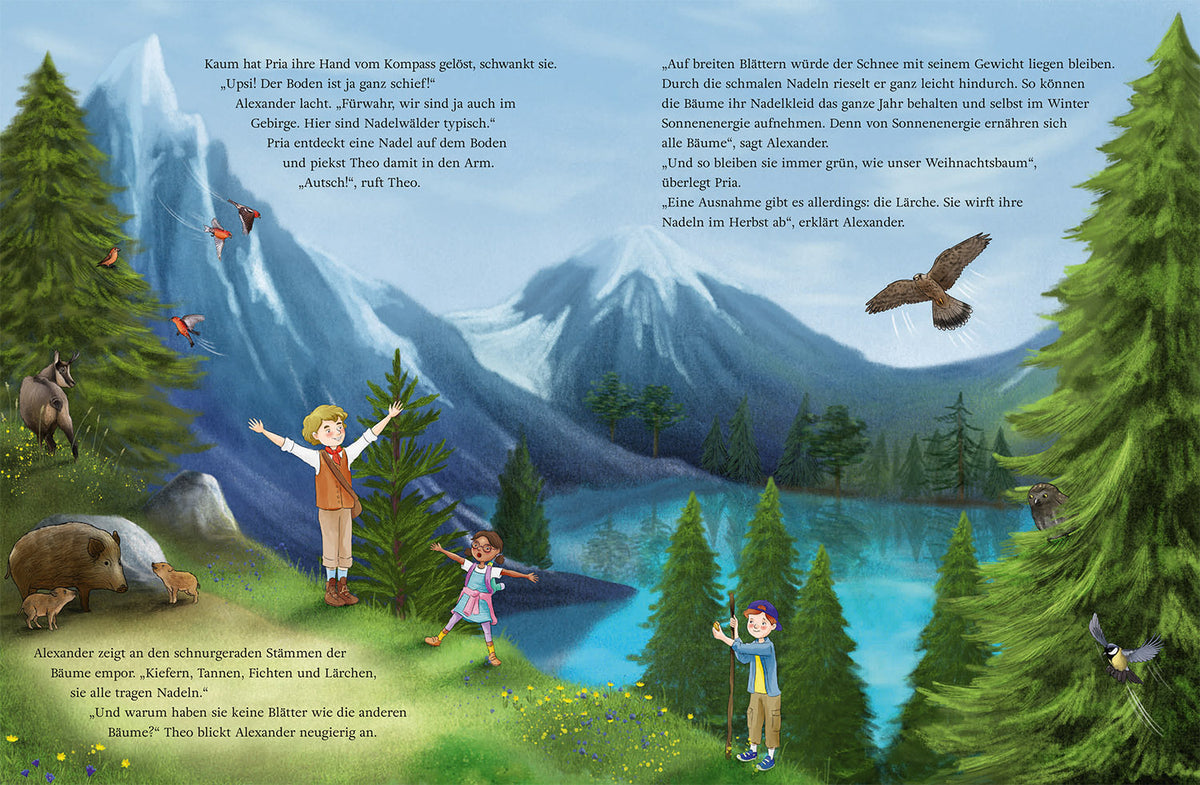 Kaum hat Pria ihre Hand vom Kompass gelöst, schwankt sie. „Upsi! Der Boden ist ja ganz schief!“

Alexander lacht. „Fürwahr, wir sind ja auch im Gebirge. Hier sind Nadelwälder typisch.“

Pria entdeckt eine Nadel auf dem Boden und piekst Theo damit in den Arm.

„Autsch!“, ruft Theo.

Alexander zeigt an den schnurgeraden Stämmen der Bäume empor. „Kiefern, Tannen, Fichten und Lärchen, sie alle tragen Nadeln.“

„Und warum haben sie keine Blätter wie die anderen Bäume?“ Theo blickt Alexander neugierig an.

„Auf breiten Blättern würde der Schnee mit seinem Gewicht liegen bleiben. Durch die schmalen Nadeln rieselt er ganz leicht hindurch. So können die Bäume ihr Nadelkleid das ganze Jahr behalten und selbst im Winter Sonnenenergie aufnehmen. Denn von Sonnenenergie ernähren sich alle Bäume“, sagt Alexander.

„Und so bleiben sie immer grün, wie unser Weihnachtsbaum“, überlegt Pria.

„Eine Ausnahme gibt es allerdings: die Lärche. Sie wirft ihre Nadeln im Herbst ab“, erklärt Alexander.